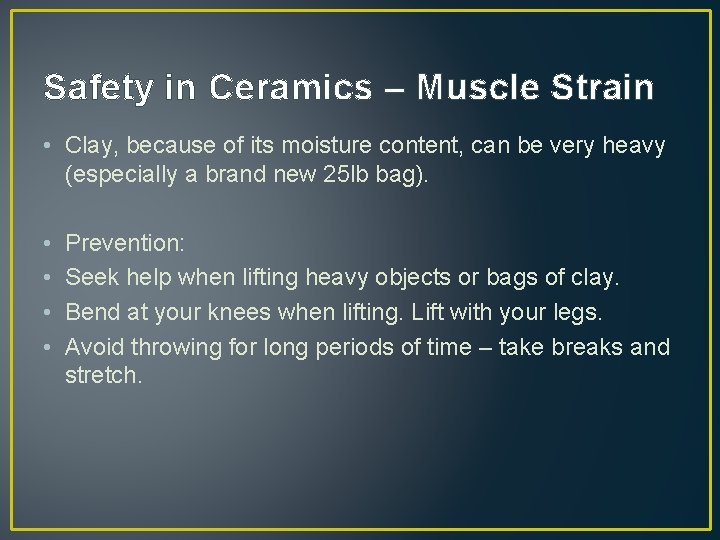 Safety in Ceramics – Muscle Strain

• Clay, because of its moisture content, can be very heavy (especially a brand new 25lb bag).

• Prevention:
• Seek help when lifting heavy objects or bags of clay.
• Bend at your knees when lifting. Lift with your legs.
• Avoid throwing for long periods of time – take breaks and stretch.